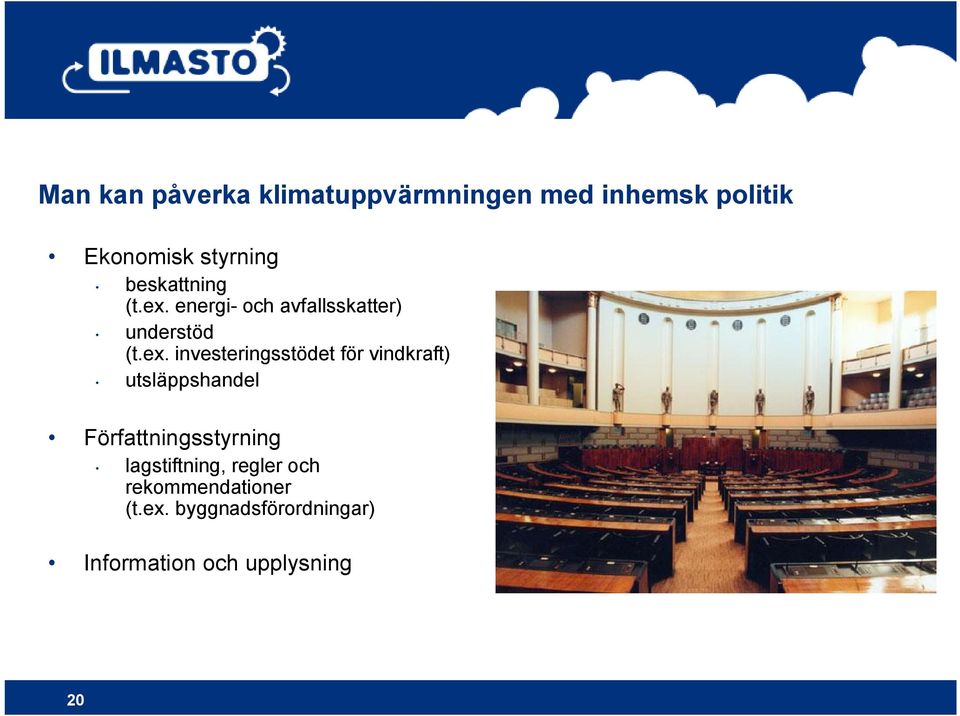 ILMASTO

Man kan påverka klimatuppvärmningen med inhemsk politik

• Ekonomisk styrning
  • beskattning (t.ex. energi- och avfallsskatter)
  • understöd (t.ex. investeringsstödet för vindkraft)
  • utsläppshandel

• Författningsstyrning
  • lagstiftning, regler och rekommendationer (t.ex. byggnadsförordningar)

• Information och upplysning

20